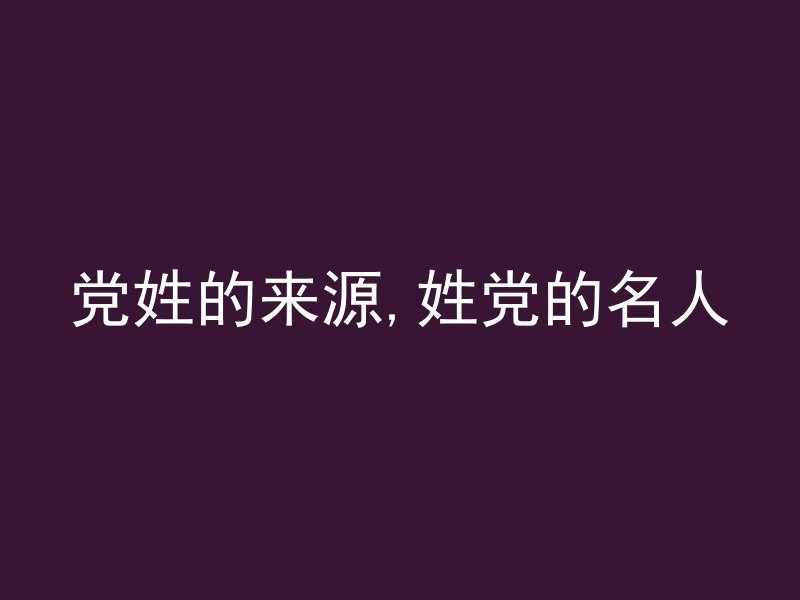 党姓的来源, 姓党的名人